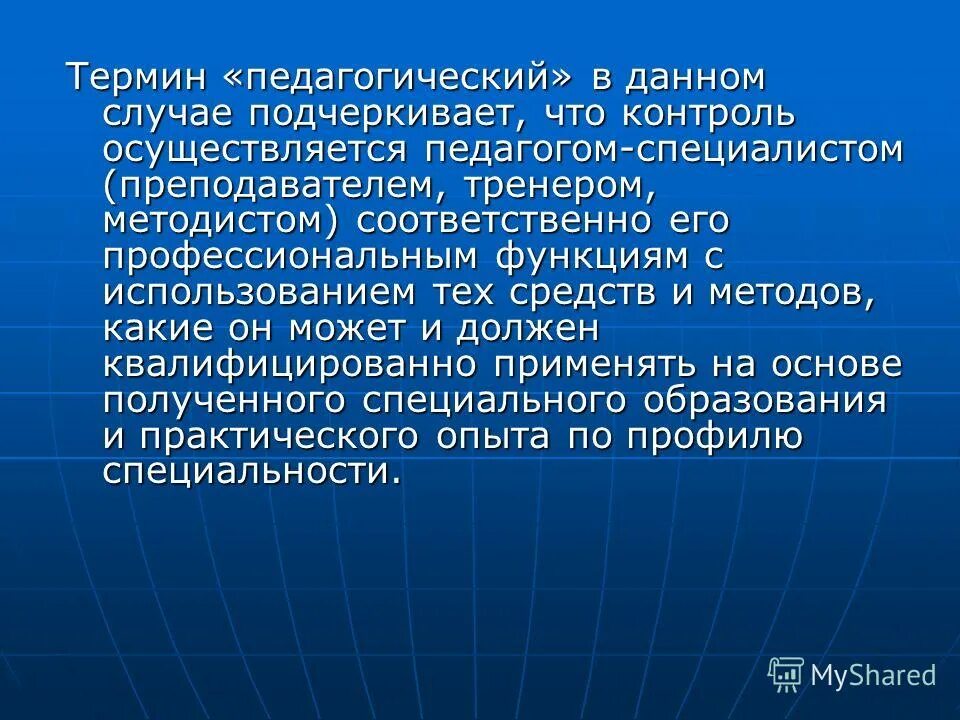 Термин «педагогический» в данном случае подчеркивает, что контроль осуществляется педагогом-специалистом (преподавателем, тренером, методистом) соответственно его профессиональным функциям с использованием тех средств и методов, какие он может и должен квалифицированно применять на основе полученного специального образования и практического опыта по профилю специальности.

MyShared